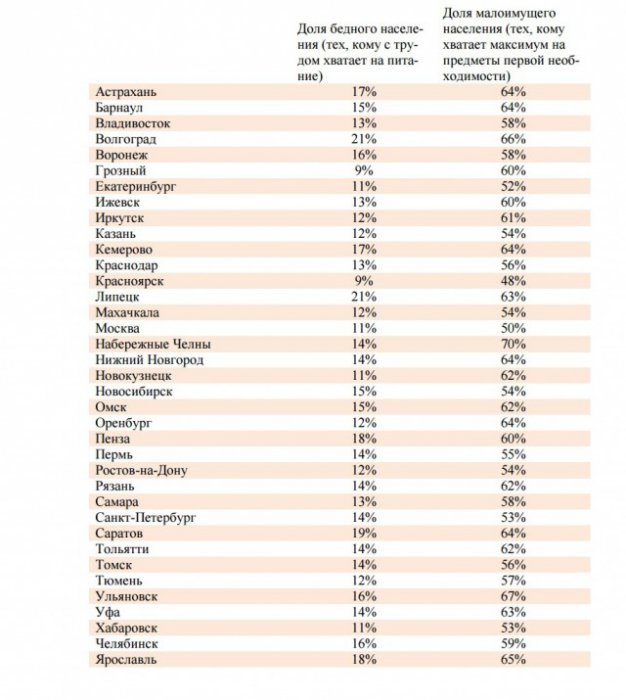 | | Доля бедного населения (тех, кому с трудом хватает на питание) | Доля малоимущего населения (тех, кому хватает максимум на предметы первой необходимости) |
|---|---|---|
| Астрахань | 17% | 64% |
| Барнаул | 15% | 64% |
| Владивосток | 13% | 58% |
| Волгоград | 21% | 66% |
| Воронеж | 16% | 58% |
| Грозный | 9% | 60% |
| Екатеринбург | 11% | 52% |
| Ижевск | 13% | 60% |
| Иркутск | 12% | 61% |
| Казань | 12% | 54% |
| Кемерово | 17% | 64% |
| Краснодар | 13% | 56% |
| Красноярск | 9% | 48% |
| Липецк | 21% | 63% |
| Махачкала | 12% | 54% |
| Москва | 11% | 50% |
| Набережные Челны | 14% | 70% |
| Нижний Новгород | 14% | 64% |
| Новокузнецк | 11% | 62% |
| Новосибирск | 15% | 54% |
| Омск | 15% | 62% |
| Оренбург | 12% | 64% |
| Пенза | 18% | 60% |
| Пермь | 14% | 55% |
| Ростов-на-Дону | 12% | 54% |
| Рязань | 14% | 62% |
| Самара | 13% | 58% |
| Санкт-Петербург | 14% | 53% |
| Саратов | 19% | 64% |
| Тольятти | 14% | 62% |
| Томск | 14% | 56% |
| Тюмень | 12% | 57% |
| Ульяновск | 16% | 67% |
| Уфа | 14% | 63% |
| Хабаровск | 11% | 53% |
| Челябинск | 16% | 59% |
| Ярославль | 18% | 65% |